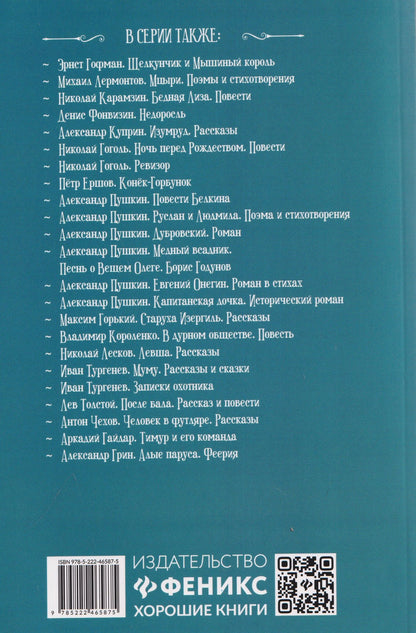 В СЕРИИ ТАКЖЕ:

~ Эрнст Гофман. Щелкунчик и Мышиный король
~ Михаил Лермонтов. Мцыри. Поэмы и стихотворения
~ Николай Карамзин. Бедная Лиза. Повести
~ Денис Фонвизин. Недоросль
~ Александр Куприн. Изумруд. Рассказы
~ Николай Гоголь. Ночь перед Рождеством. Повести
~ Николай Гоголь. Ревизор
~ Пётр Ершов. Конёк-Горбунок
~ Александр Пушкин. Повести Белкина
~ Александр Пушкин. Руслан и Людмила. Поэма и стихотворения
~ Александр Пушкин. Дубровский. Роман
~ Александр Пушкин. Медный всадник. Песнь о Вещем Олеге. Борис Годунов
~ Александр Пушкин. Евгений Онегин. Роман в стихах
~ Александр Пушкин. Капитанская дочка. Исторический роман
~ Максим Горький. Старуха Изергиль. Рассказы
~ Владимир Короленко. В дурном обществе. Повесть
~ Николай Лесков. Левша. Рассказы
~ Иван Тургенев. Муму. Рассказы и сказки
~ Иван Тургенев. Записки охотника
~ Лев Толстой. После бала. Рассказ и повести
~ Антон Чехов. Человек в футляре. Рассказы
~ Аркадий Гайдар. Тимур и его команда
~ Александр Грин. Алые паруса. Феерия

ISBN 978-5-222-46587-5
9 785222 465875

ИЗДАТЕЛЬСТВО
ФЕНИКС
ХОРОШИЕ КНИГИ